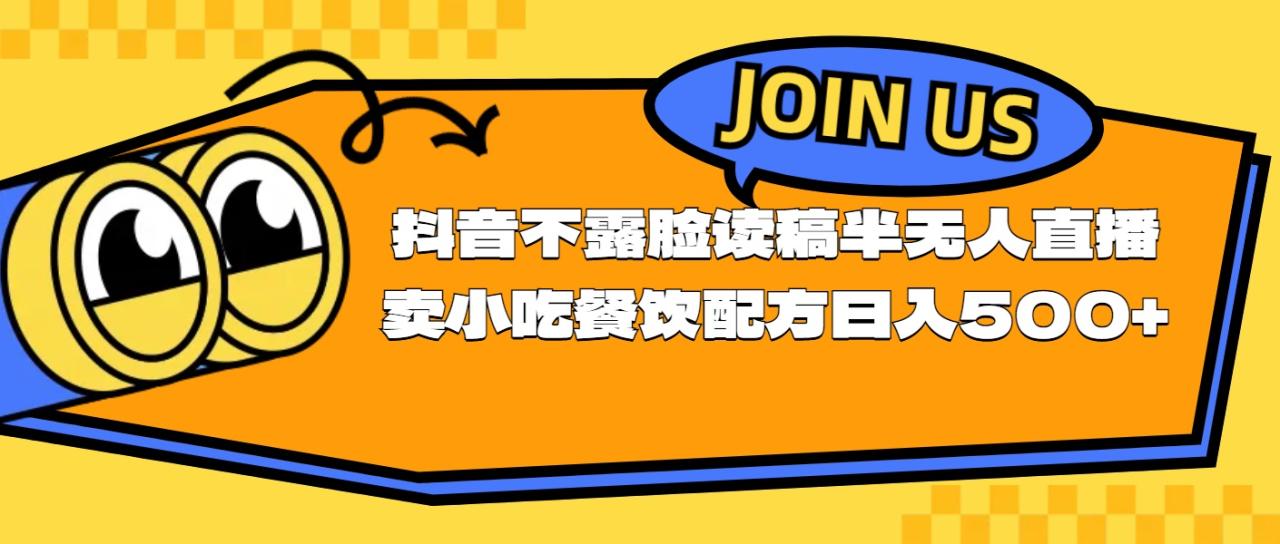 JOIN US

抖音不露脸读稿半无人直播
卖小吃餐饮配方日入500+